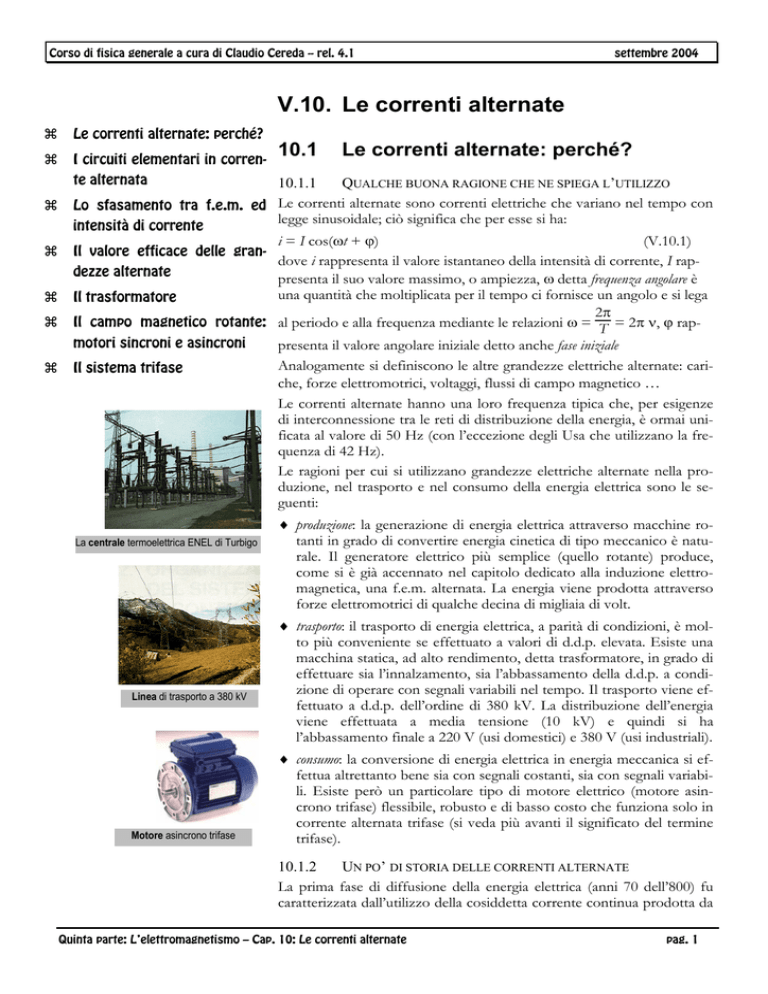 Corso di fisica generale a cura di Claudio Cereda – rel. 4.1 settembre 2004

V.10. Le correnti alternate

⌘ Le correnti alternate: perché?

⌘ I circuiti elementari in corrente alternata

⌘ Lo sfasamento tra f.e.m. ed intensità di corrente

⌘ Il valore efficace delle grandezze alternate

⌘ Il trasformatore

⌘ Il campo magnetico rotante: motori sincroni e asincroni

⌘ Il sistema trifase

La centrale termoelettrica ENEL di Turbigo

Linea di trasporto a 380 kV

Motore asincrono trifase

10.1 Le correnti alternate: perché?

10.1.1 QUALCHE BUONA RAGIONE CHE NE SPIEGA L'UTILIZZO

Le correnti alternate sono correnti elettriche che variano nel tempo con legge sinusoidale; ciò significa che per esse si ha:

$i = I \cos(\omega t + \varphi)$ (V.10.1)

dove i rappresenta il valore istantaneo della intensità di corrente, I rappresenta il suo valore massimo, o ampiezza, ω detta frequenza angolare è una quantità che moltiplicata per il tempo ci fornisce un angolo e si lega al periodo e alla frequenza mediante le relazioni $\omega = \frac{2\pi}{T} = 2\pi \nu$, φ rappresenta il valore angolare iniziale detto anche fase iniziale

Analogamente si definiscono le altre grandezze elettriche alternate: cariche, forze elettromotrici, voltaggi, flussi di campo magnetico …

Le correnti alternate hanno una loro frequenza tipica che, per esigenze di interconnessione tra le reti di distribuzione della energia, è ormai unificata al valore di 50 Hz (con l'eccezione degli Usa che utilizzano la frequenza di 42 Hz).

Le ragioni per cui si utilizzano grandezze elettriche alternate nella produzione, nel trasporto e nel consumo della energia elettrica sono le seguenti:

♦ produzione: la generazione di energia elettrica attraverso macchine rotanti in grado di convertire energia cinetica di tipo meccanico è naturale. Il generatore elettrico più semplice (quello rotante) produce, come si è già accennato nel capitolo dedicato alla induzione elettromagnetica, una f.e.m. alternata. La energia viene prodotta attraverso forze elettromotrici di qualche decina di migliaia di volt.

♦ trasporto: il trasporto di energia elettrica, a parità di condizioni, è molto più conveniente se effettuato a valori di d.d.p. elevata. Esiste una macchina statica, ad alto rendimento, detta trasformatore, in grado di effettuare sia l'innalzamento, sia l'abbassamento della d.d.p. a condizione di operare con segnali variabili nel tempo. Il trasporto viene effettuato a d.d.p. dell'ordine di 380 kV. La distribuzione dell'energia viene effettuata a media tensione (10 kV) e quindi si ha l'abbassamento finale a 220 V (usi domestici) e 380 V (usi industriali).

♦ consumo: la conversione di energia elettrica in energia meccanica si effettua altrettanto bene sia con segnali costanti, sia con segnali variabili. Esiste però un particolare tipo di motore elettrico (motore asincrono trifase) flessibile, robusto e di basso costo che funziona solo in corrente alternata trifase (si veda più avanti il significato del termine trifase).

10.1.2 UN PO' DI STORIA DELLE CORRENTI ALTERNATE

La prima fase di diffusione della energia elettrica (anni 70 dell'800) fu caratterizzata dall'utilizzo della cosiddetta corrente continua prodotta da

Quinta parte: L'elettromagnetismo – Cap. 10: Le correnti alternate pag. 1